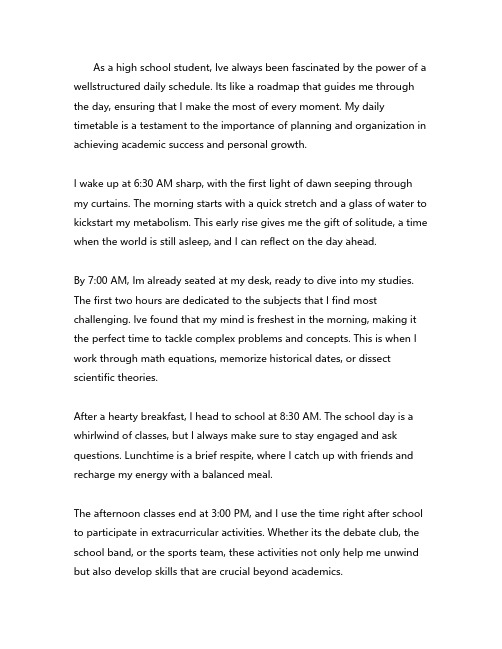 As a high school student, Ive always been fascinated by the power of a wellstructured daily schedule. Its like a roadmap that guides me through the day, ensuring that I make the most of every moment. My daily timetable is a testament to the importance of planning and organization in achieving academic success and personal growth.

I wake up at 6:30 AM sharp, with the first light of dawn seeping through my curtains. The morning starts with a quick stretch and a glass of water to kickstart my metabolism. This early rise gives me the gift of solitude, a time when the world is still asleep, and I can reflect on the day ahead.

By 7:00 AM, Im already seated at my desk, ready to dive into my studies. The first two hours are dedicated to the subjects that I find most challenging. Ive found that my mind is freshest in the morning, making it the perfect time to tackle complex problems and concepts. This is when I work through math equations, memorize historical dates, or dissect scientific theories.

After a hearty breakfast, I head to school at 8:30 AM. The school day is a whirlwind of classes, but I always make sure to stay engaged and ask questions. Lunchtime is a brief respite, where I catch up with friends and recharge my energy with a balanced meal.

The afternoon classes end at 3:00 PM, and I use the time right after school to participate in extracurricular activities. Whether its the debate club, the school band, or the sports team, these activities not only help me unwind but also develop skills that are crucial beyond academics.